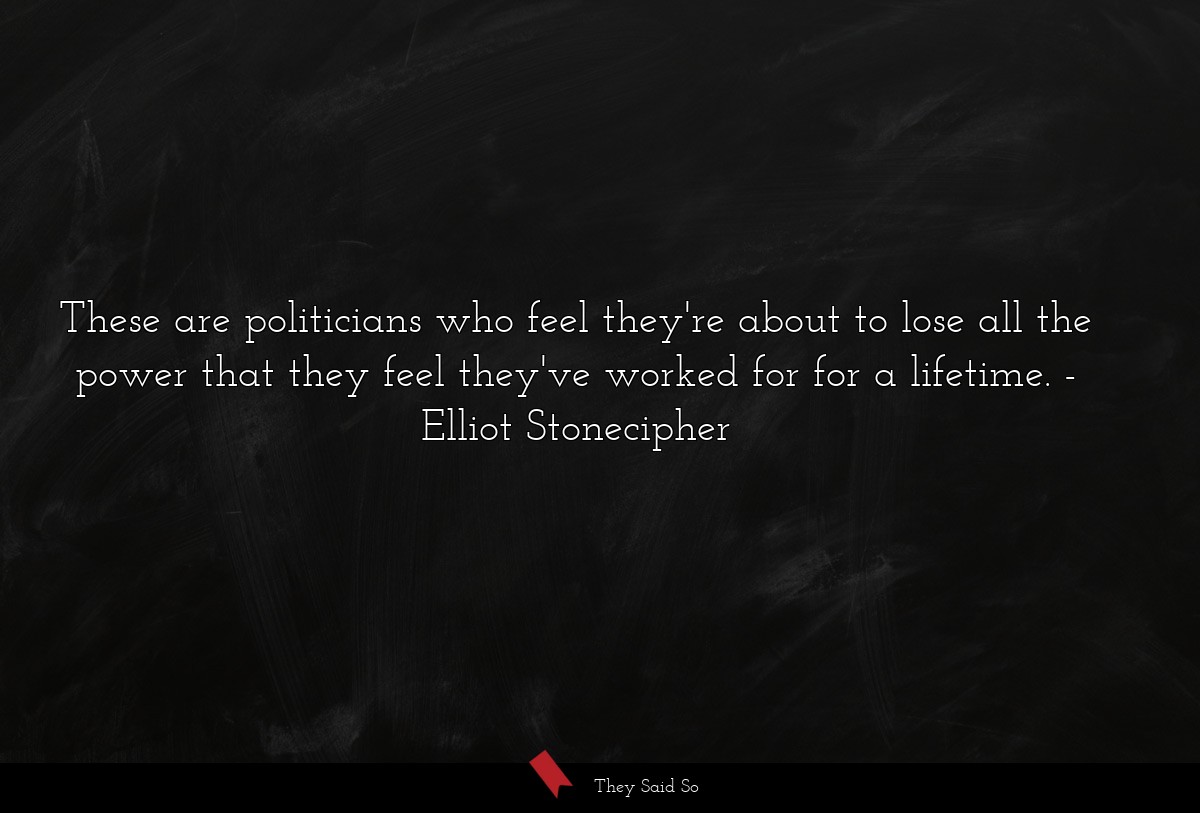 These are politicians who feel they're about to lose all the power that they feel they've worked for for a lifetime. - Elliot Stonecipher

They Said So